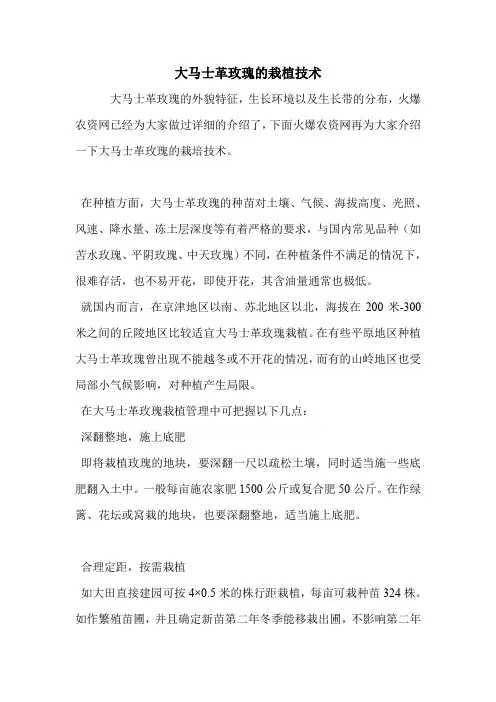 大马士革玫瑰的栽植技术

大马士革玫瑰的外貌特征，生长环境以及生长带的分布，火爆农资网已经为大家做过详细的介绍了，下面火爆农资网再为大家介绍一下大马士革玫瑰的栽培技术。

在种植方面，大马士革玫瑰的种苗对土壤、气候、海拔高度、光照、风速、降水量、冻土层深度等有着严格的要求，与国内常见品种（如苦水玫瑰、平阴玫瑰、中天玫瑰）不同，在种植条件不满足的情况下，很难存活，也不易开花，即使开花，其含油量通常也极低。

就国内而言，在京津地区以南、苏北地区以北，海拔在 200 米-300 米之间的丘陵地区比较适宜大马士革玫瑰栽植。在有些平原地区种植大马士革玫瑰曾出现不能越冬或不开花的情况，而有的山岭地区也受局部小气候影响，对种植产生局限。

在大马士革玫瑰栽植管理中可把握以下几点：

深翻整地，施上底肥

即将栽植玫瑰的地块，要深翻一尺以疏松土壤，同时适当施一些底肥翻入土中。一般每亩施农家肥 1500 公斤或复合肥 50 公斤。在作绿篱、花坛或窝栽的地块，也要深翻整地，适当施上底肥。

合理定距，按需栽植

如大田直接建园可按 4×0.5 米的株行距栽植，每亩可栽种苗 324 株。如作繁殖苗圃，并且确定新苗第二年冬季能移栽出圃，不影响第二年